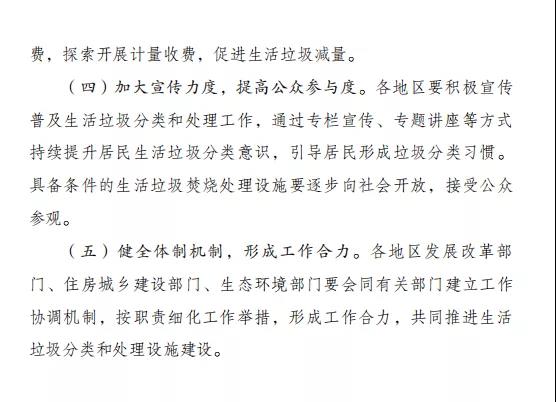 费，探索开展计量收费，促进生活垃圾减量。

（四）加大宣传力度，提高公众参与度。各地区要积极宣传普及生活垃圾分类和处理工作，通过专栏宣传、专题讲座等方式持续提升居民生活垃圾分类意识，引导居民形成垃圾分类习惯。具备条件的生活垃圾焚烧处理设施要逐步向社会开放，接受公众参观。

（五）健全体制机制，形成工作合力。各地区发展改革部门、住房城乡建设部门、生态环境部门要会同有关部门建立工作协调机制，按职责细化工作举措，形成工作合力，共同推进生活垃圾分类和处理设施建设。